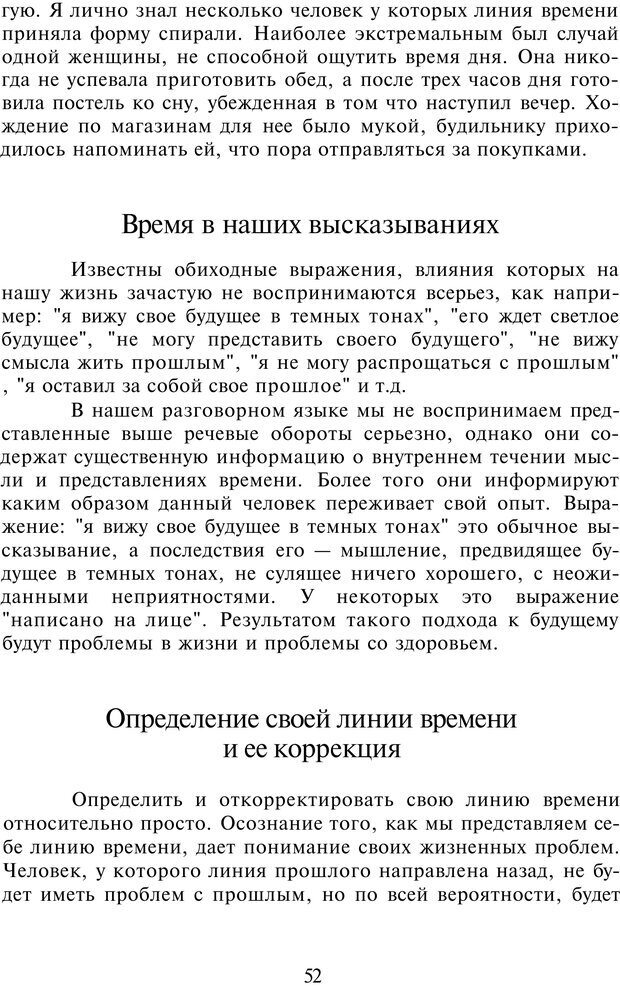 гую. Я лично знал несколько человек у которых линия времени приняла форму спирали. Наиболее экстремальным был случай одной женщины, не способной ощутить время дня. Она никогда не успевала приготовить обед, а после трех часов дня готовила постель ко сну, убежденная в том что наступил вечер. Хождение по магазинам для нее было мукой, будильнику приходилось напоминать ей, что пора отправляться за покупками.

Время в наших высказываниях

Известны обиходные выражения, влияния которых на нашу жизнь зачастую не воспринимаются всерьез, как например: "я вижу свое будущее в темных тонах", "его ждет светлое будущее", "не могу представить своего будущего", "не вижу смысла жить прошлым", "я не могу распрощаться с прошлым" , "я оставил за собой свое прошлое" и т.д.

В нашем разговорном языке мы не воспринимаем представленные выше речевые обороты серьезно, однако они содержат существенную информацию о внутреннем течении мысли и представлениях времени. Более того они информируют каким образом данный человек переживает свой опыт. Выражение: "я вижу свое будущее в темных тонах" это обычное высказывание, а последствия его — мышление, предвидящее будущее в темных тонах, не сулящее ничего хорошего, с неожиданными неприятностями. У некоторых это выражение "написано на лице". Результатом такого подхода к будущему будут проблемы в жизни и проблемы со здоровьем.

Определение своей линии времени и ее коррекция

Определить и откорректировать свою линию времени относительно просто. Осознание того, как мы представляем себе линию времени, дает понимание своих жизненных проблем. Человек, у которого линия прошлого направлена назад, не будет иметь проблем с прошлым, но по всей вероятности, будет

52